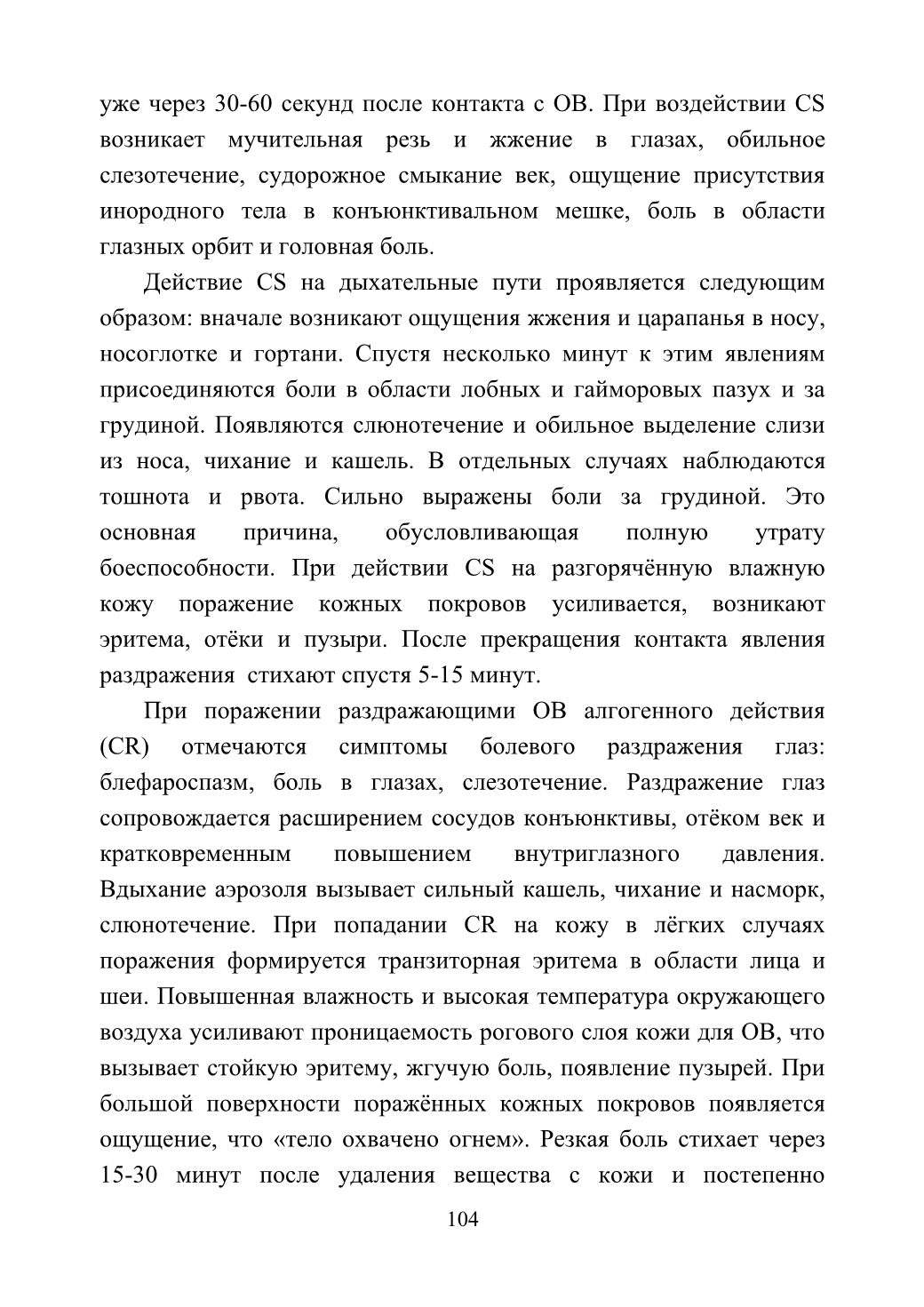 уже через 30-60 секунд после контакта с ОВ. При воздействии CS возникает мучительная резь и жжение в глазах, обильное слезотечение, судорожное смыкание век, ощущение присутствия инородного тела в конъюнктивальном мешке, боль в области глазных орбит и головная боль.

Действие CS на дыхательные пути проявляется следующим образом: вначале возникают ощущения жжения и царапанья в носу, носоглотке и гортани. Спустя несколько минут к этим явлениям присоединяются боли в области лобных и гайморовых пазух и за грудиной. Появляются слюнотечение и обильное выделение слизи из носа, чихание и кашель. В отдельных случаях наблюдаются тошнота и рвота. Сильно выражены боли за грудиной. Это основная причина, обусловливающая полную утрату боеспособности. При действии CS на разгорячённую влажную кожу поражение кожных покровов усиливается, возникают эритема, отёки и пузыри. После прекращения контакта явления раздражения стихают спустя 5-15 минут.

При поражении раздражающими ОВ алгогенного действия (CR) отмечаются симптомы болевого раздражения глаз: блефароспазм, боль в глазах, слезотечение. Раздражение глаз сопровождается расширением сосудов конъюнктивы, отёком век и кратковременным повышением внутриглазного давления. Вдыхание аэрозоля вызывает сильный кашель, чихание и насморк, слюнотечение. При попадании CR на кожу в лёгких случаях поражения формируется транзиторная эритема в области лица и шеи. Повышенная влажность и высокая температура окружающего воздуха усиливают проницаемость рогового слоя кожи для ОВ, что вызывает стойкую эритему, жгучую боль, появление пузырей. При большой поверхности поражённых кожных покровов появляется ощущение, что «тело охвачено огнем». Резкая боль стихает через 15-30 минут после удаления вещества с кожи и постепенно

104